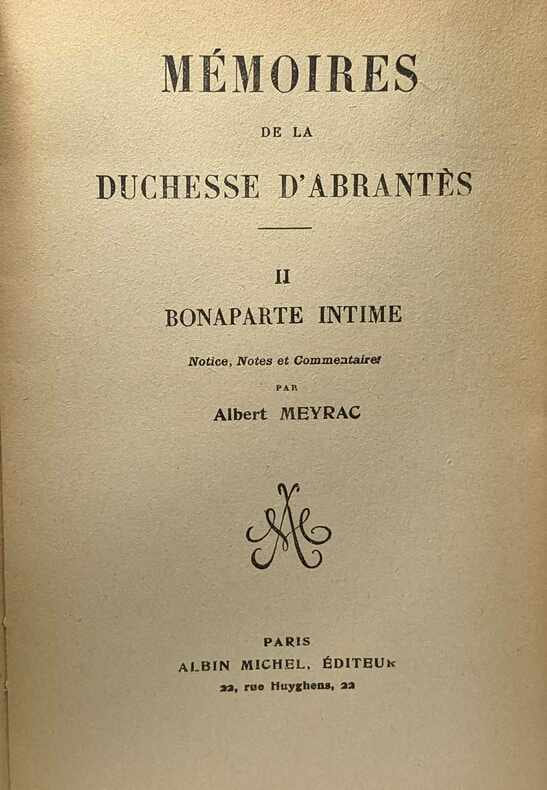 MÉMOIRES

DE LA

DUCHESSE D'ABRANTÈS

II

BONAPARTE INTIME

Notice, Notes et Commentaires

PAR

Albert MEYRAC

PARIS

ALBIN MICHEL, ÉDITEUR

22, rue Huyghens, 22